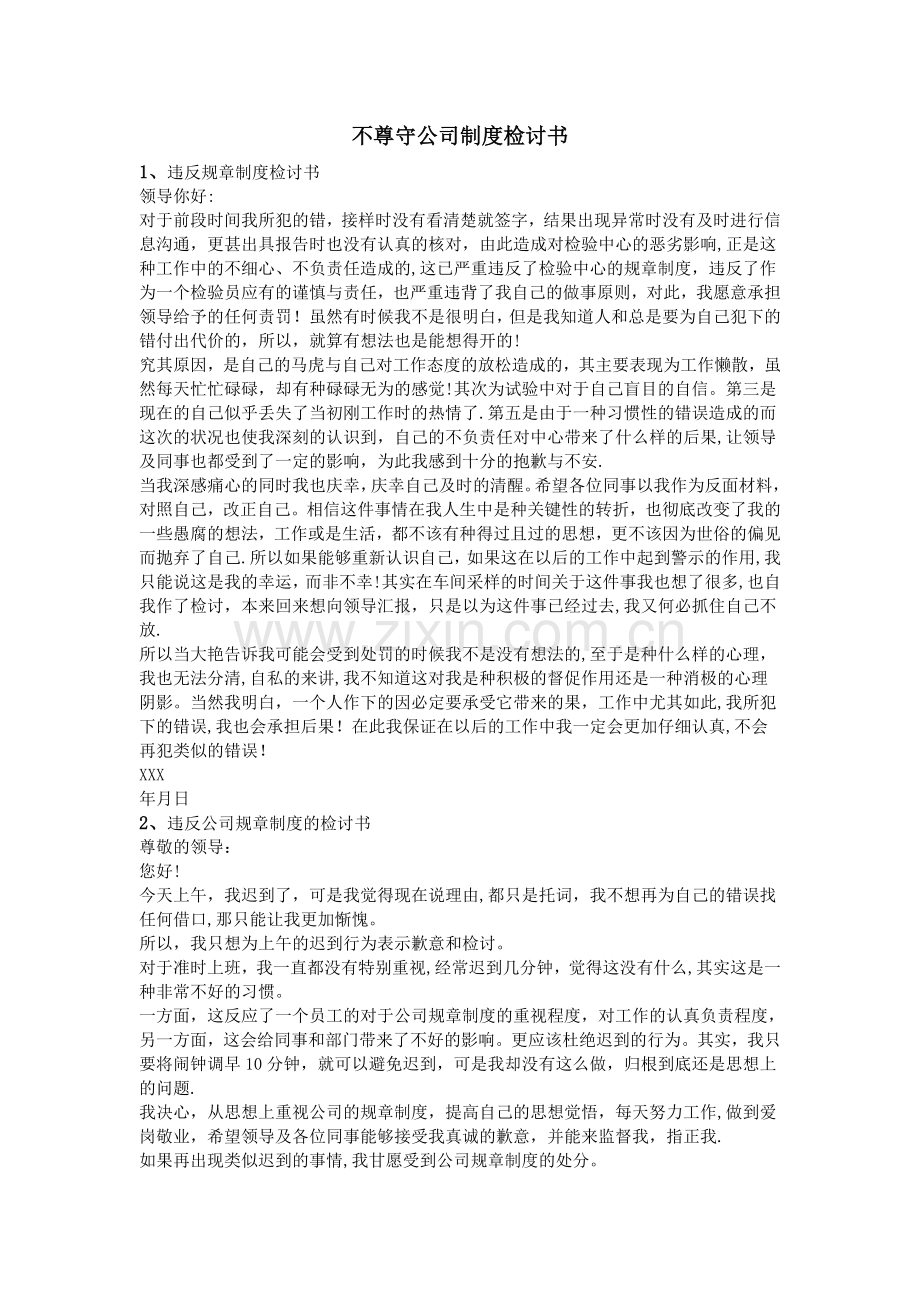 不尊守公司制度检讨书

1、违反规章制度检讨书

领导你好:

对于前段时间我所犯的错，接样时没有看清楚就签字，结果出现异常时没有及时进行信息沟通，更甚出具报告时也没有认真的核对，由此造成对检验中心的恶劣影响,正是这种工作中的不细心、不负责任造成的,这已严重违反了检验中心的规章制度，违反了作为一个检验员应有的谨慎与责任，也严重违背了我自己的做事原则，对此，我愿意承担领导给予的任何责罚！虽然有时候我不是很明白，但是我知道人和总是要为自己犯下的错付出代价的，所以，就算有想法也是能想得开的!

究其原因，是自己的马虎与自己对工作态度的放松造成的，其主要表现为工作懒散，虽然每天忙忙碌碌，却有种碌碌无为的感觉!其次为试验中对于自己盲目的自信。第三是现在的自己似乎丢失了当初刚工作时的热情了.第五是由于一种习惯性的错误造成的而这次的状况也使我深刻的认识到，自己的不负责任对中心带来了什么样的后果,让领导及同事也都受到了一定的影响，为此我感到十分的抱歉与不安.

当我深感痛心的同时我也庆幸，庆幸自己及时的清醒。希望各位同事以我作为反面材料，对照自己，改正自己。相信这件事情在我人生中是种关键性的转折，也彻底改变了我的一些愚腐的想法，工作或是生活，都不该有种得过且过的思想，更不该因为世俗的偏见而抛弃了自己.所以如果能够重新认识自己，如果这在以后的工作中起到警示的作用,我只能说这是我的幸运，而非不幸!其实在车间采样的时间关于这件事我也想了很多,也自我作了检讨，本来回来想向领导汇报，只是以为这件事已经过去,我又何必抓住自己不放.

所以当大艳告诉我可能会受到处罚的时候我不是没有想法的,至于是种什么样的心理，我也无法分清,自私的来讲,我不知道这对我是种积极的督促作用还是一种消极的心理阴影。当然我明白，一个人作下的因必定要承受它带来的果，工作中尤其如此,我所犯下的错误,我也会承担后果！在此我保证在以后的工作中我一定会更加仔细认真,不会再犯类似的错误！

XXX

年月日

2、违反公司规章制度的检讨书

尊敬的领导：

您好!

今天上午，我迟到了，可是我觉得现在说理由,都只是托词，我不想再为自己的错误找任何借口,那只能让我更加惭愧。

所以，我只想为上午的迟到行为表示歉意和检讨。

对于准时上班，我一直都没有特别重视,经常迟到几分钟，觉得这没有什么,其实这是一种非常不好的习惯。

一方面，这反应了一个员工的对于公司规章制度的重视程度，对工作的认真负责程度，另一方面，这会给同事和部门带来了不好的影响。更应该杜绝迟到的行为。其实，我只要将闹钟调早10分钟，就可以避免迟到，可是我却没有这么做，归根到底还是思想上的问题.

我决心，从思想上重视公司的规章制度，提高自己的思想觉悟，每天努力工作,做到爱岗敬业，希望领导及各位同事能够接受我真诚的歉意，并能来监督我，指正我.

如果再出现类似迟到的事情,我甘愿受到公司规章制度的处分。

www.zixin.com.cn